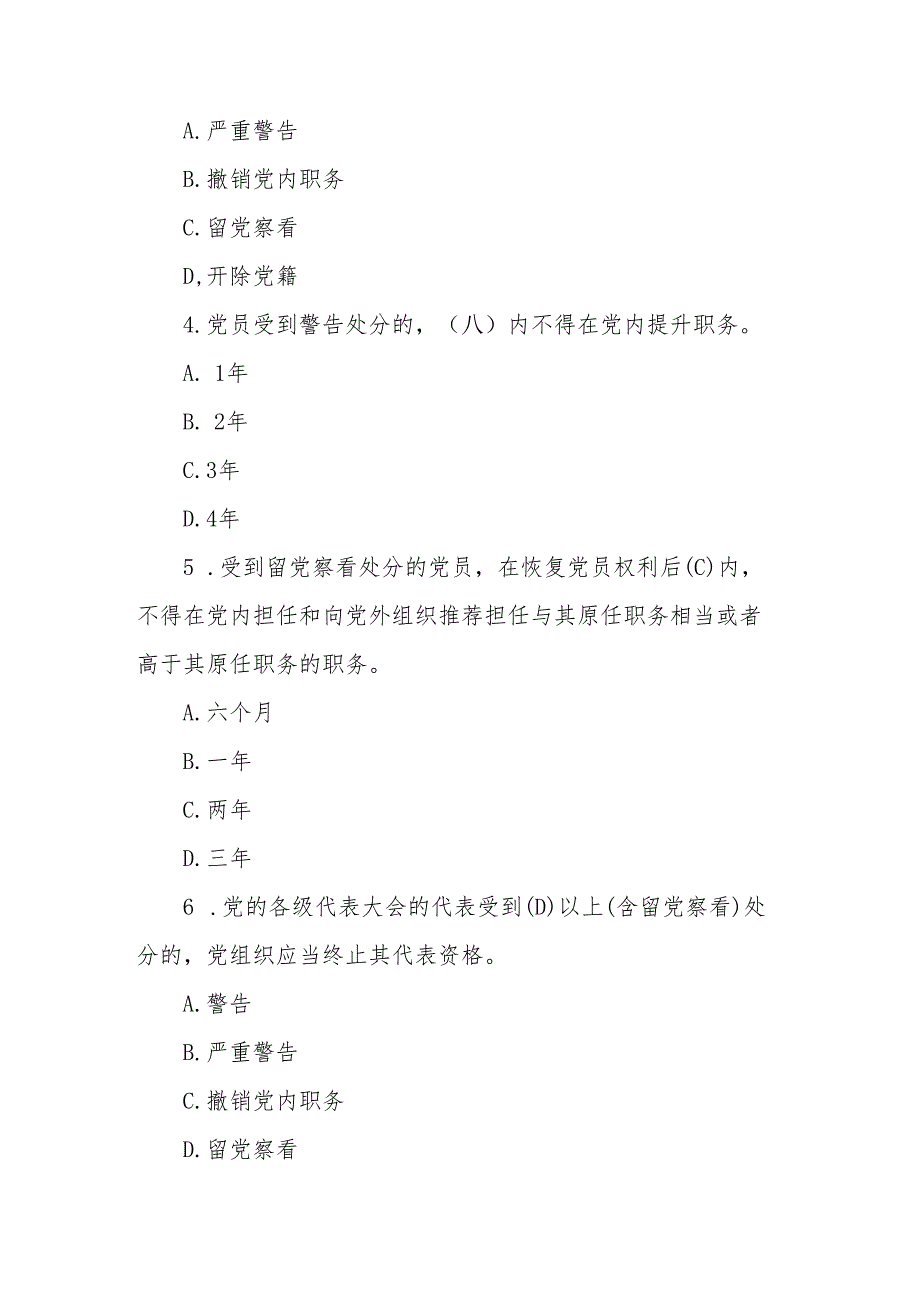 A.严重警告

B.撤销党内职务

C.留党察看

D,开除党籍

4.党员受到警告处分的，（八）内不得在党内提升职务。

A. 1年

B. 2年

C.3年

D.4年

5 .受到留党察看处分的党员，在恢复党员权利后(C)内，不得在党内担任和向党外组织推荐担任与其原任职务相当或者高于其原任职务的职务。

A.六个月

B.一年

C.两年

D.三年

6 .党的各级代表大会的代表受到(D)以上(含留党察看)处分的，党组织应当终止其代表资格。

A.警告

B.严重警告

C.撤销党内职务

D.留党察看